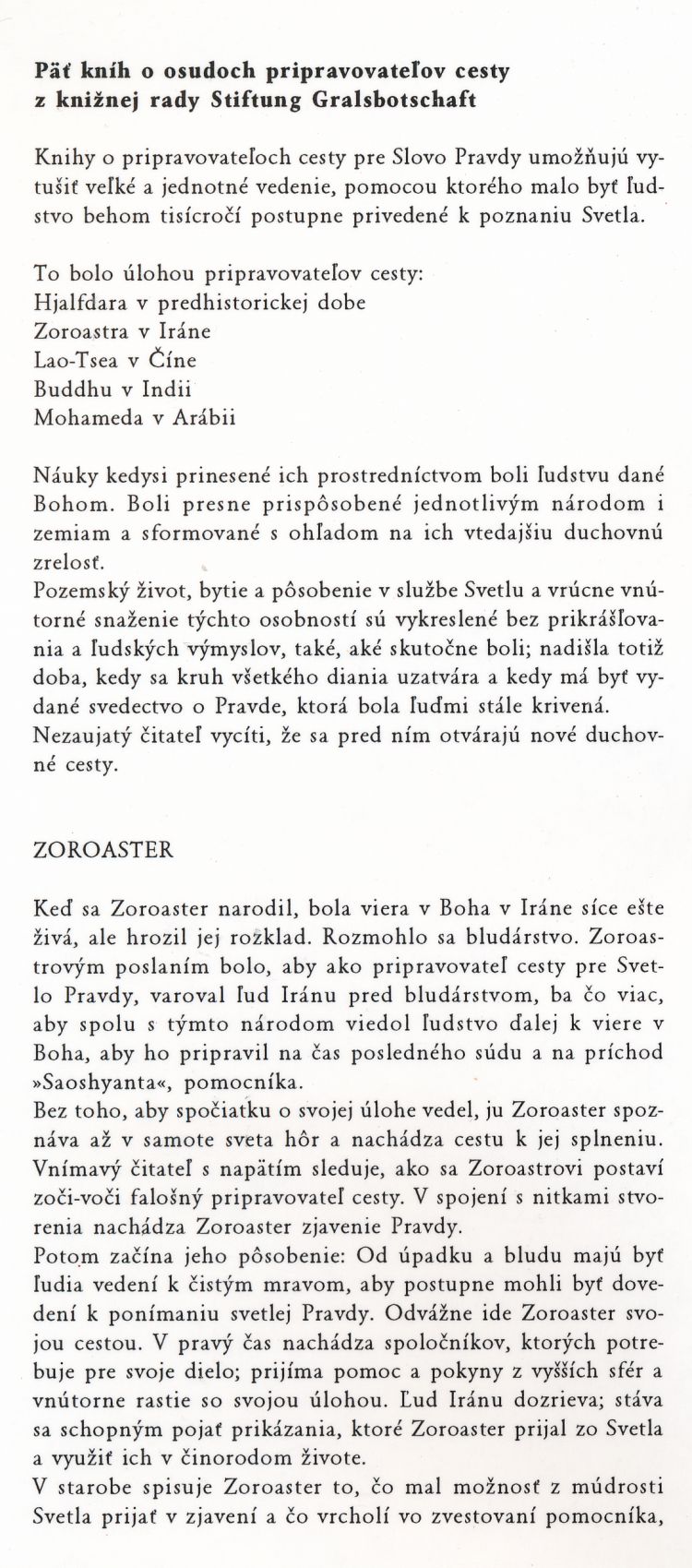 Päť kníh o osudoch pripravovateľov cesty z knižnej rady Stiftung Gralsbotschaft

Knihy o pripravovateľoch cesty pre Slovo Pravdy umožňujú vytušiť veľké a jednotné vedenie, pomocou ktorého malo byť ľudstvo behom tisícročí postupne privedené k poznaniu Svetla.

To bolo úlohou pripravovateľov cesty:
Hjalfdara v predhistorickej dobe
Zoroastra v Iráne
Lao-Tsea v Číne
Buddhu v Indii
Mohameda v Arábii

Náuky kedysi prinesené ich prostredníctvom boli ľudstvu dané Bohom. Boli presne prispôsobené jednotlivým národom i zemiam a sformované s ohľadom na ich vtedajšiu duchovnú zrelosť.
Pozemský život, bytie a pôsobenie v službe Svetlu a vrúcne vnútorné snaženie týchto osobností sú vykreslené bez prikrášľovania a ľudských výmyslov, také, aké skutočne boli; nadišla totiž doba, kedy sa kruh všetkého diania uzatvára a kedy má byť vydané svedectvo o Pravde, ktorá bola ľuďmi stále krivená. Nezaujatý čitateľ vycíti, že sa pred ním otvárajú nové duchovné cesty.

ZOROASTER

Keď sa Zoroaster narodil, bola viera v Boha v Iráne síce ešte živá, ale hrozil jej rozklad. Rozmohlo sa bludárstvo. Zoroastrovým poslaním bolo, aby ako pripravovateľ cesty pre Svetlo Pravdy, varoval ľud Iránu pred bludárstvom, ba čo viac, aby spolu s týmto národom viedol ľudstvo ďalej k viere v Boha, aby ho pripravil na čas posledného súdu a na príchod »Saoshyanta«, pomocníka.
Bez toho, aby spočiatku o svojej úlohe vedel, ju Zoroaster spoznáva až v samote sveta hôr a nachádza cestu k jej splneniu. Vnímavý čitateľ s napätím sleduje, ako sa Zoroastrovi postaví zoči-voči falošný pripravovateľ cesty. V spojení s nitkami stvorenia nachádza Zoroaster zjavenie Pravdy.
Potom začína jeho pôsobenie: Od úpadku a bludu majú byť ľudia vedení k čistým mravom, aby postupne mohli byť dovedení k ponímaniu svetlej Pravdy. Odvážne ide Zoroaster svojou cestou. V pravý čas nachádza spoločníkov, ktorých potrebuje pre svoje dielo; prijíma pomoc a pokyny z vyšších sfér a vnútorne rastie so svojou úlohou. Ľud Iránu dozrieva; stáva sa schopným pojať prikázania, ktoré Zoroaster prijal zo Svetla a využiť ich v činorodom živote.
V starobe spisuje Zoroaster to, čo mal možnosť z múdrosti Svetla prijať v zjavení a čo vrcholí vo zvestovaní pomocníka,